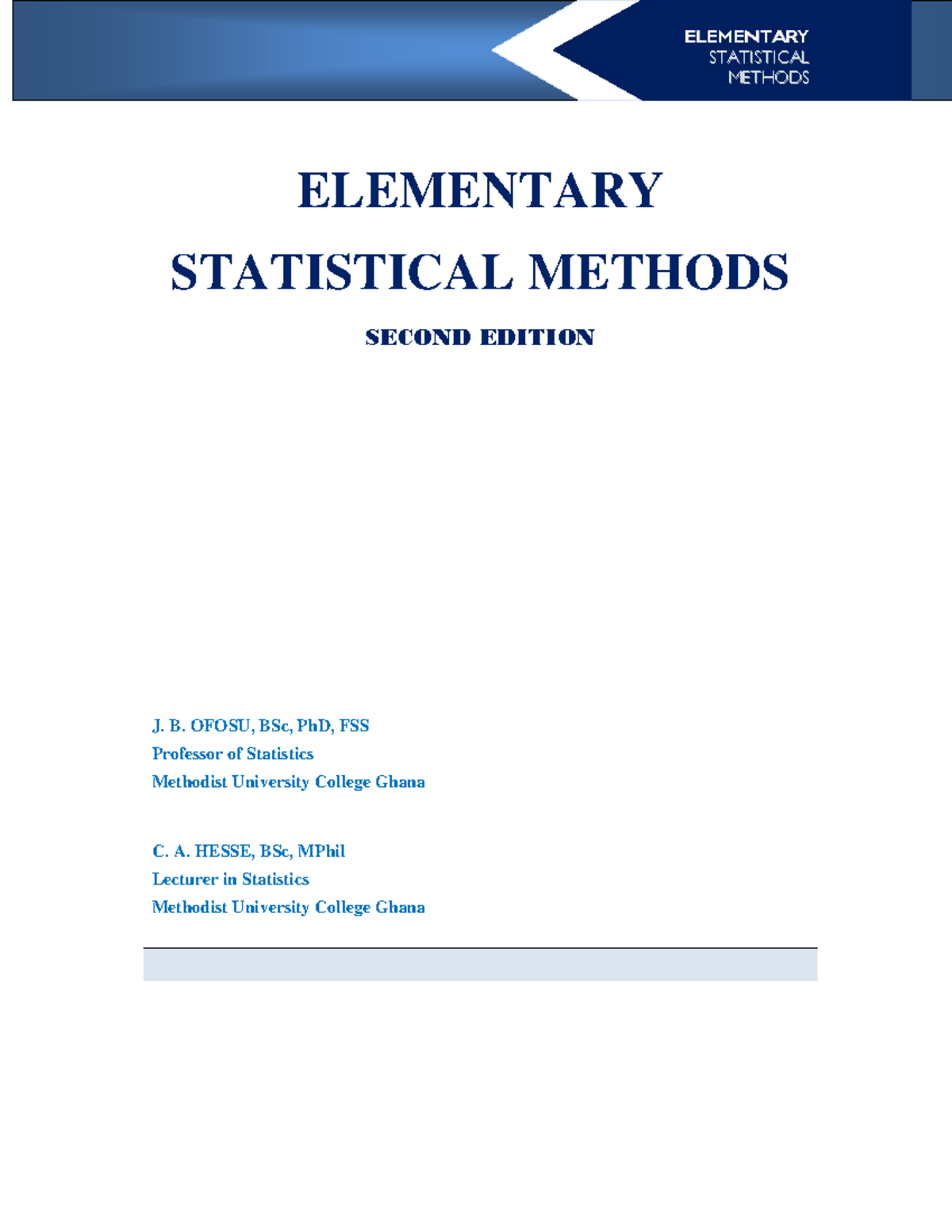 ELEMENTARY
STATISTICAL
METHODS

ELEMENTARY

STATISTICAL METHODS

SECOND EDITION

J. B. OFOSU, BSc, PhD, FSS
Professor of Statistics
Methodist University College Ghana

C. A. HESSE, BSc, MPhil
Lecturer in Statistics
Methodist University College Ghana